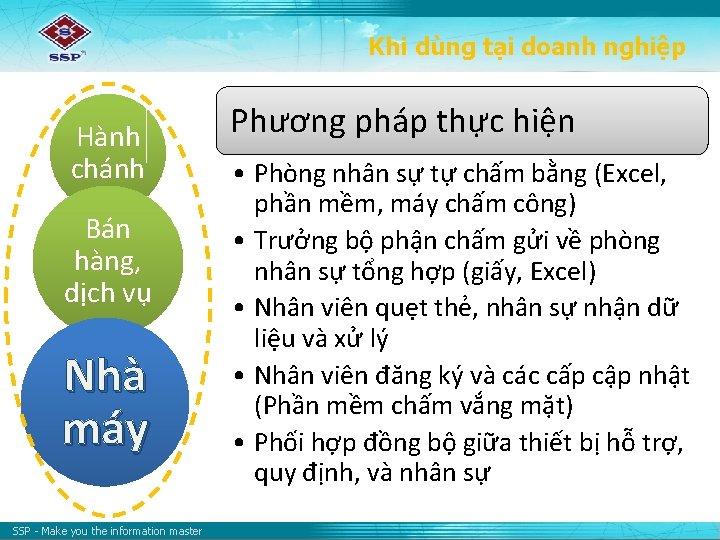 SSP

Khi dùng tại doanh nghiệp

Hành chánh

Bán hàng, dịch vụ

Nhà máy

Phương pháp thực hiện

• Phòng nhân sự tự chấm bằng (Excel, phần mềm, máy chấm công)
• Trưởng bộ phận chấm gửi về phòng nhân sự tổng hợp (giấy, Excel)
• Nhân viên quẹt thẻ, nhân sự nhận dữ liệu và xử lý
• Nhân viên đăng ký và các cấp cập nhật (Phần mềm chấm vắng mặt)
• Phối hợp đồng bộ giữa thiết bị hỗ trợ, quy định, và nhân sự

SSP - Make you the information master